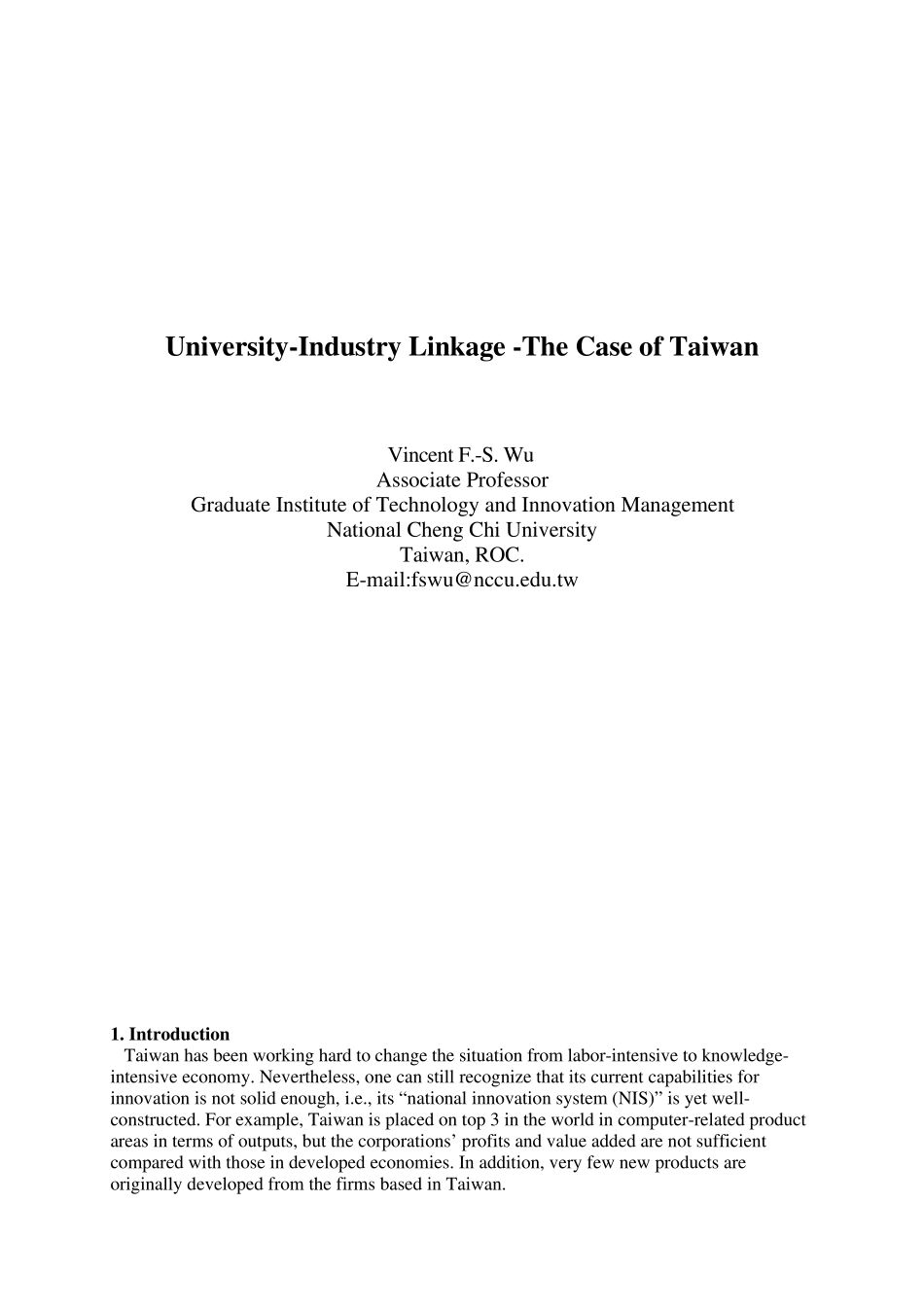 University-Industry Linkage -The Case of Taiwan

Vincent F.-S. Wu
Associate Professor
Graduate Institute of Technology and Innovation Management
National Cheng Chi University
Taiwan, ROC.
E-mail:fswu@nccu.edu.tw

1. Introduction
Taiwan has been working hard to change the situation from labor-intensive to knowledge-intensive economy. Nevertheless, one can still recognize that its current capabilities for innovation is not solid enough, i.e., its “national innovation system (NIS)” is yet well-constructed. For example, Taiwan is placed on top 3 in the world in computer-related product areas in terms of outputs, but the corporations’ profits and value added are not sufficient compared with those in developed economies. In addition, very few new products are originally developed from the firms based in Taiwan.